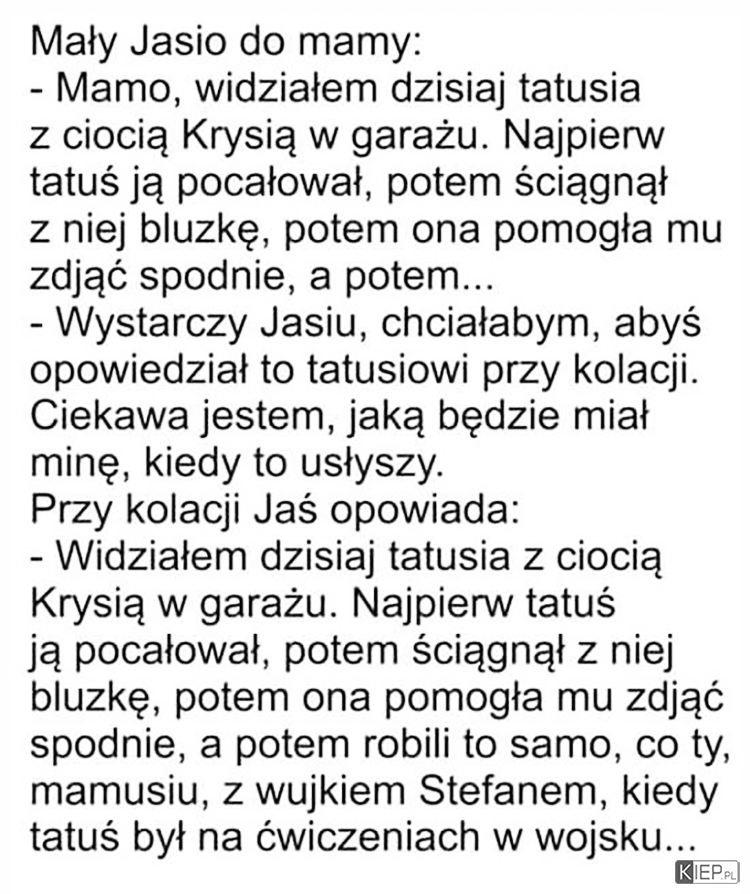 Mały Jasio do mamy:
- Mamo, widziałem dzisiaj tatusia z ciocią Krysią w garażu. Najpierw tatuś ją pocałował, potem ściągnął z niej bluzkę, potem ona pomogła mu zdjąć spodnie, a potem...
- Wystarczy Jasiu, chciałabym, abyś opowiedział to tatusiowi przy kolacji. Ciekawa jestem, jaką będzie miał minę, kiedy to usłyszy.
Przy kolacji Jaś opowiada:
- Widziałem dzisiaj tatusia z ciocią Krysią w garażu. Najpierw tatuś ją pocałował, potem ściągnął z niej bluzkę, potem ona pomogła mu zdjąć spodnie, a potem robili to samo, co ty, mamusiu, z wujkiem Stefanem, kiedy tatuś był na ćwiczeniach w wojsku...

KIEP.PL